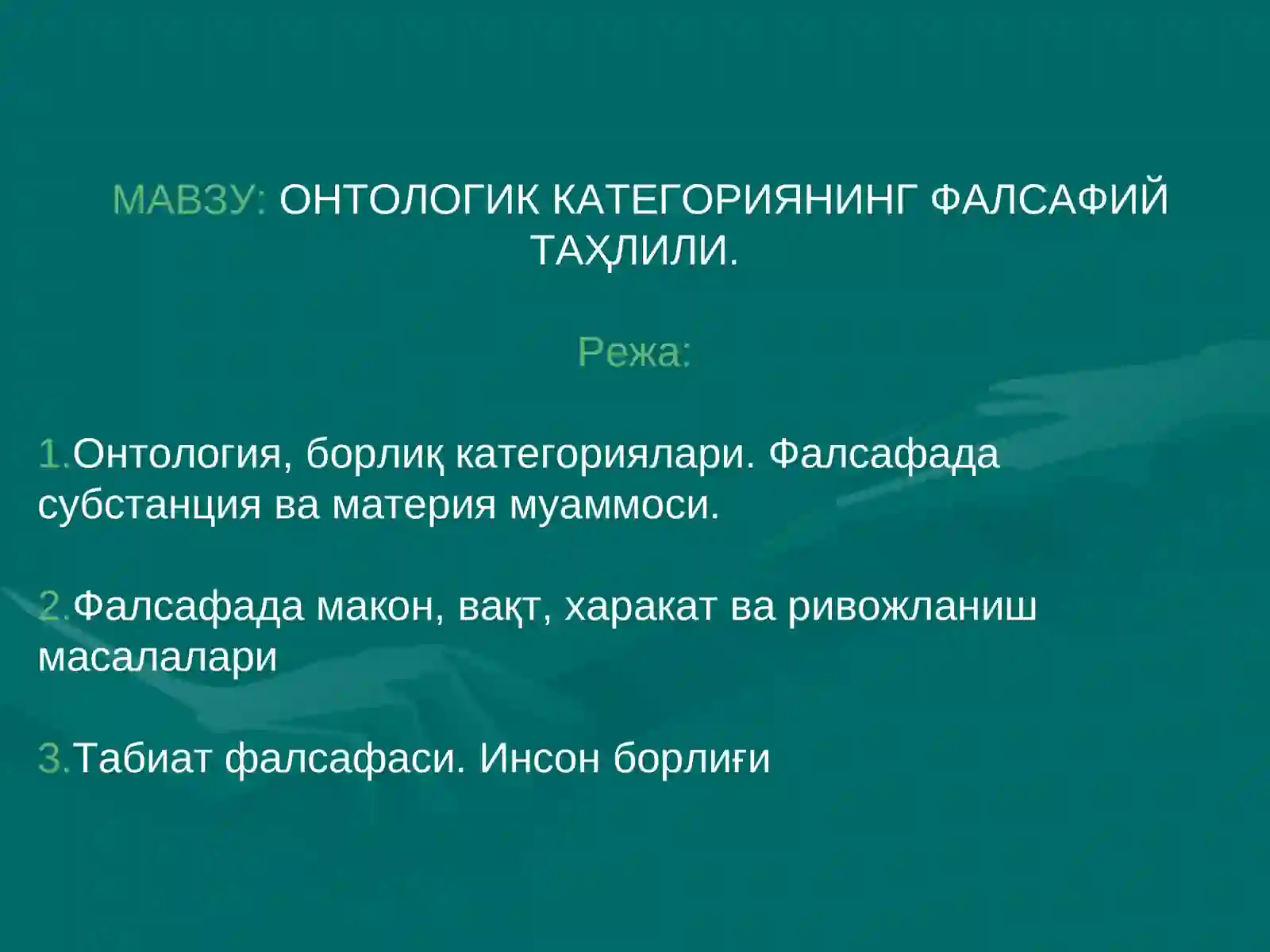 МАВЗУ: ОНТОЛОГИК КАТЕГОРИЯНИНГ ФАЛСАФИЙ ТАҲЛИЛИ.

Режа:

1.Онтология, борлиқ категориялари. Фалсафада субстанция ва материя муаммоси.

2.Фалсафада макон, вақт, харакат ва ривожланиш масалалари

3.Табиат фалсафаси. Инсон борлиғи